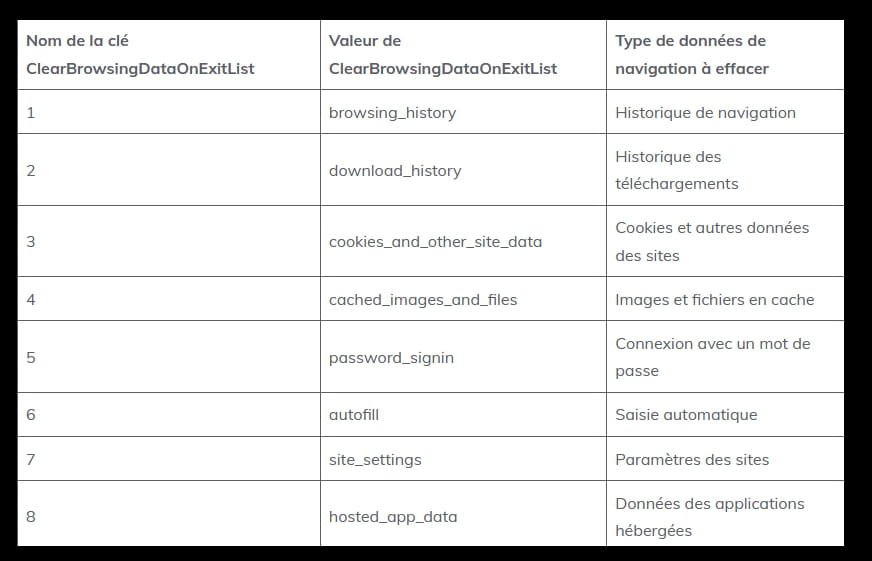 | Nom de la clé ClearBrowsingDataOnExitList | Valeur de ClearBrowsingDataOnExitList | Type de données de navigation à effacer |
|---|---|---|
| 1 | browsing_history | Historique de navigation |
| 2 | download_history | Historique des téléchargements |
| 3 | cookies_and_other_site_data | Cookies et autres données des sites |
| 4 | cached_images_and_files | Images et fichiers en cache |
| 5 | password_signin | Connexion avec un mot de passe |
| 6 | autofill | Saisie automatique |
| 7 | site_settings | Paramètres des sites |
| 8 | hosted_app_data | Données des applications hébergées |